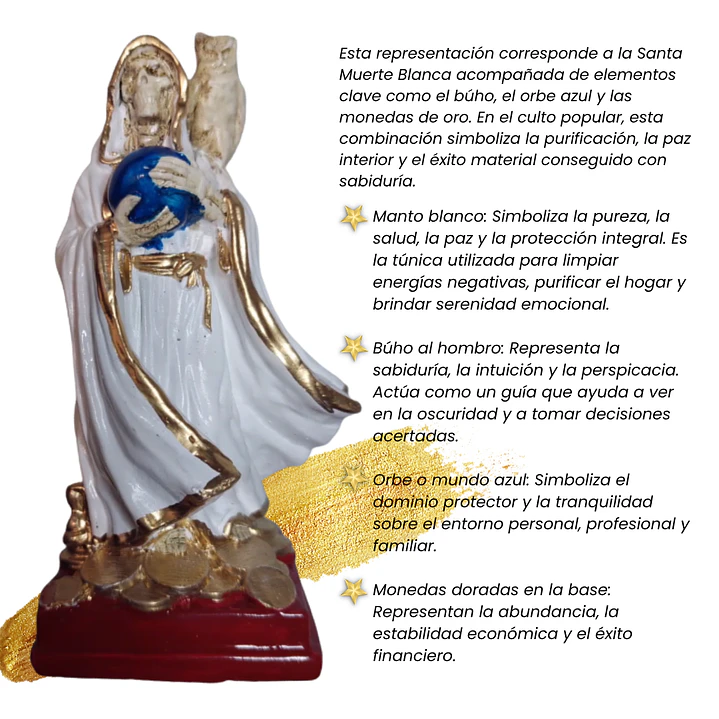 Esta representación corresponde a la Santa Muerte Blanca acompañada de elementos clave como el búho, el orbe azul y las monedas de oro. En el culto popular, esta combinación simboliza la purificación, la paz interior y el éxito material conseguido con sabiduría.

Manto blanco: Simboliza la pureza, la salud, la paz y la protección integral. Es la túnica utilizada para limpiar energías negativas, purificar el hogar y brindar serenidad emocional.

Búho al hombro: Representa la sabiduría, la intuición y la perspicacia. Actúa como un guía que ayuda a ver en la oscuridad y a tomar decisiones acertadas.

Orbe o mundo azul: Simboliza el dominio protector y la tranquilidad sobre el entorno personal, profesional y familiar.

Monedas doradas en la base: Representan la abundancia, la estabilidad económica y el éxito financiero.